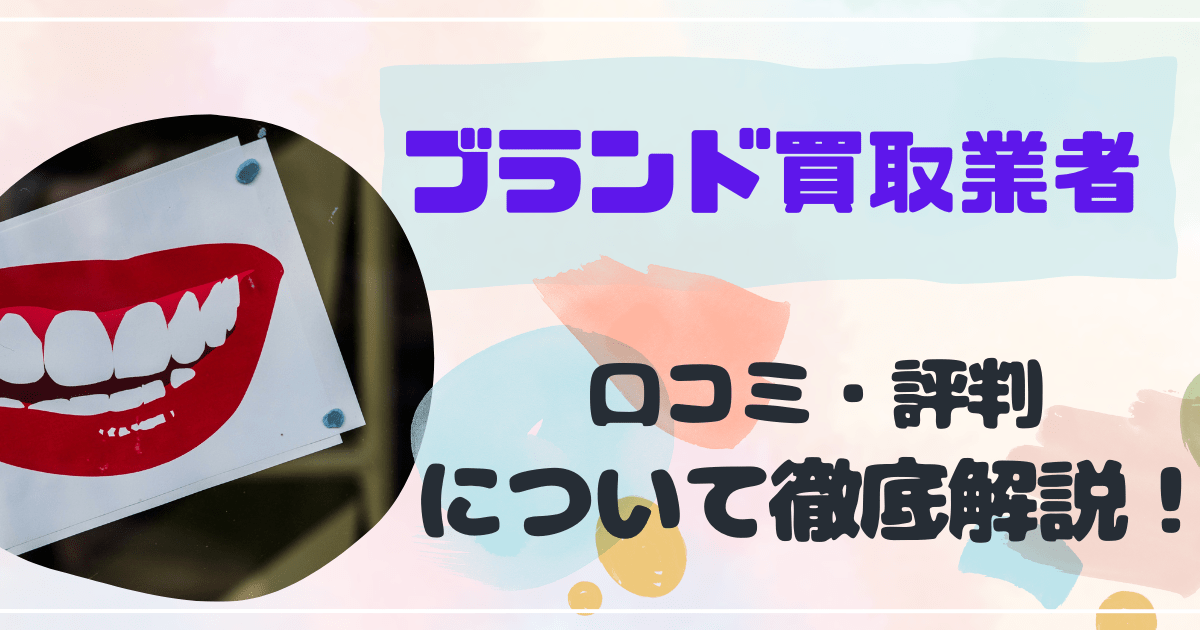 ブランド買取業者

口コミ・評判
について徹底解説！